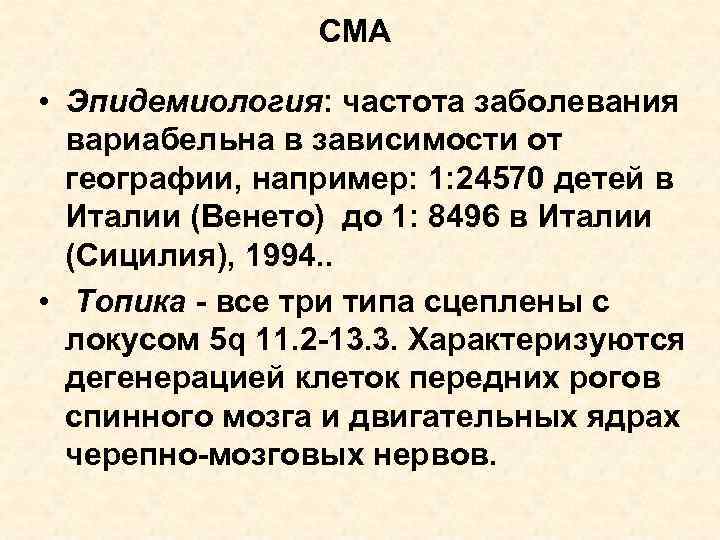 СМА

• Эпидемиология: частота заболевания вариабельна в зависимости от географии, например: 1:24570 детей в Италии (Венето) до 1: 8496 в Италии (Сицилия), 1994..

• Топика - все три типа сцеплены с локусом 5q 11.2-13.3. Характеризуются дегенерацией клеток передних рогов спинного мозга и двигательных ядрах черепно-мозговых нервов.